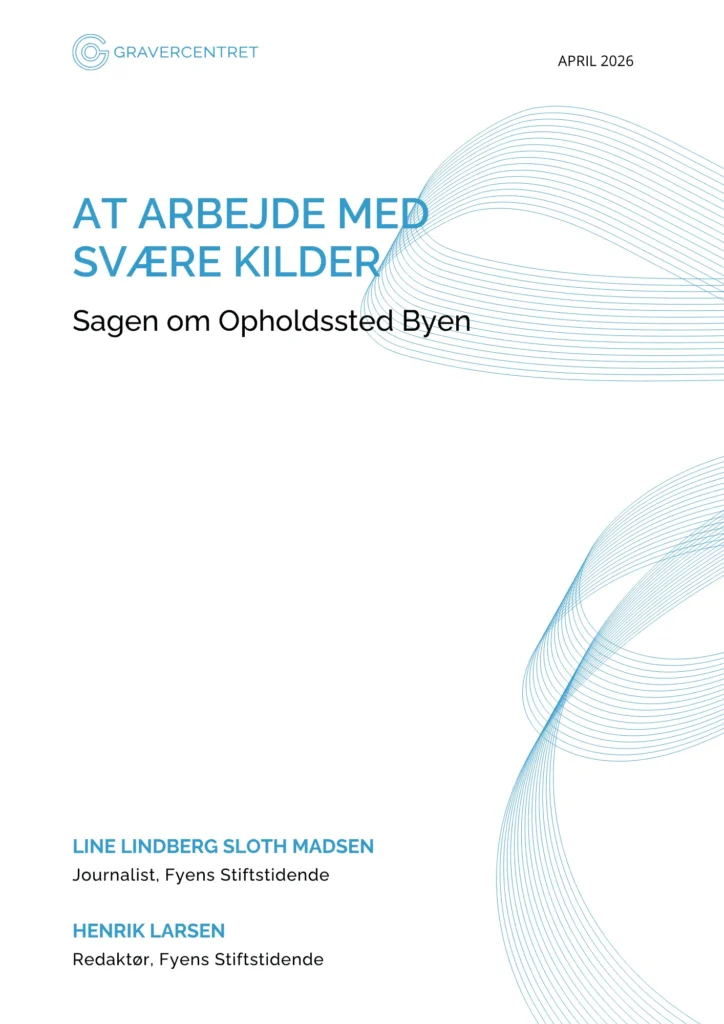 GRAVERCENTRET

APRIL 2026

AT ARBEJDE MED SVÆRE KILDER

Sagen om Opholdssted Byen

LINE LINDBERG SLOTH MADSEN

Journalist, Fyens Stiftstidende

HENRIK LARSEN

Redaktør, Fyens Stiftstidende